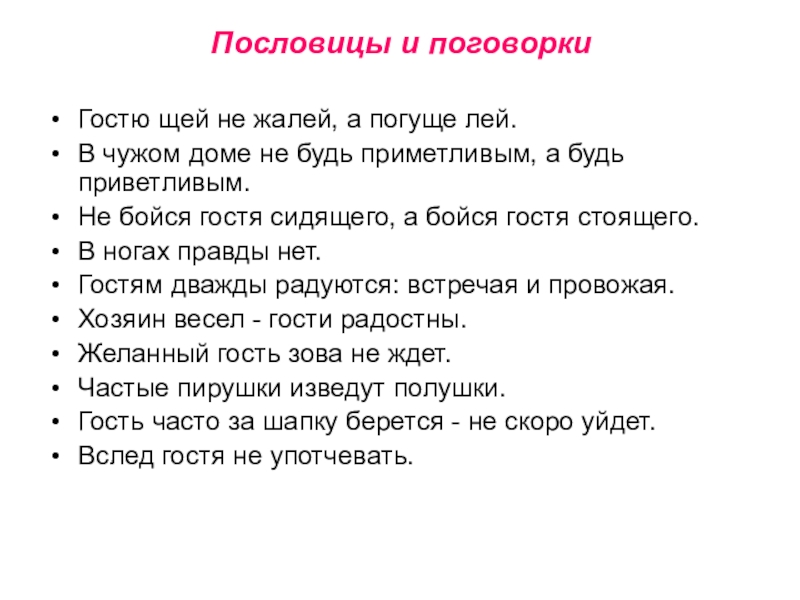 Пословицы и поговорки

• Гостю щей не жалей, а погуще лей.
• В чужом доме не будь приметливым, а будь приветливым.
• Не бойся гостя сидящего, а бойся гостя стоящего.
• В ногах правды нет.
• Гостям дважды радуются: встречая и провожая.
• Хозяин весел - гости радостны.
• Желанный гость зова не ждет.
• Частые пирушки изведут полушки.
• Гость часто за шапку берется - не скоро уйдет.
• Вслед гостя не употчевать.